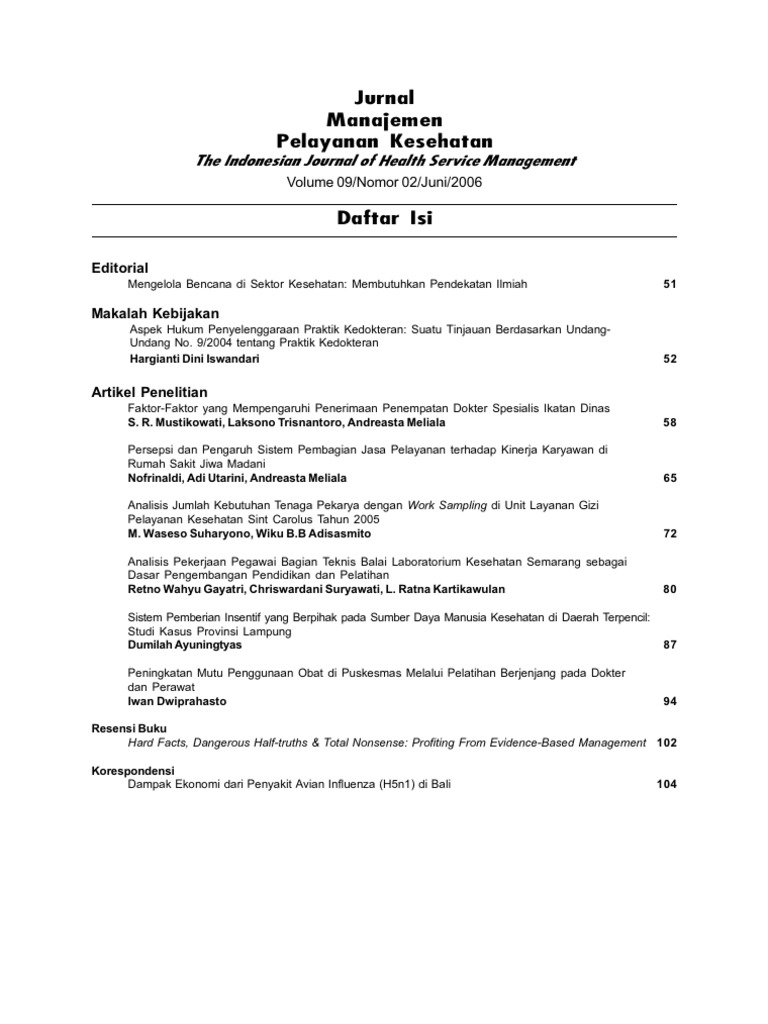 Jurnal
Manajemen
Pelayanan Kesehatan
The Indonesian Journal of Health Service Management
Volume 09/Nomor 02/Juni/2006

Daftar Isi

Editorial
Mengelola Bencana di Sektor Kesehatan: Membutuhkan Pendekatan Ilmiah 51

Makalah Kebijakan
Aspek Hukum Penyelenggaraan Praktik Kedokteran: Suatu Tinjauan Berdasarkan Undang-Undang No. 9/2004 tentang Praktik Kedokteran
Hargianti Dini Iswandari 52

Artikel Penelitian
Faktor-Faktor yang Mempengaruhi Penerimaan Penempatan Dokter Spesialis Ikatan Dinas
S. R. Mustikowati, Laksono Trisnantoro, Andreasta Meliala 58

Persepsi dan Pengaruh Sistem Pembagian Jasa Pelayanan terhadap Kinerja Karyawan di Rumah Sakit Jiwa Madani
Nofrinaldi, Adi Utarini, Andreasta Meliala 65

Analisis Jumlah Kebutuhan Tenaga Pekarya dengan Work Sampling di Unit Layanan Gizi Pelayanan Kesehatan Sint Carolus Tahun 2005
M. Waseso Suharyono, Wiku B.B Adisasmito 72

Analisis Pekerjaan Pegawai Bagian Teknis Balai Laboratorium Kesehatan Semarang sebagai Dasar Pengembangan Pendidikan dan Pelatihan
Retno Wahyu Gayatri, Chriswardani Suryawati, L. Ratna Kartikawulan 80

Sistem Pemberian Insentif yang Berpihak pada Sumber Daya Manusia Kesehatan di Daerah Terpencil: Studi Kasus Provinsi Lampung
Dumilah Ayuningtyas 87

Peningkatan Mutu Penggunaan Obat di Puskesmas Melalui Pelatihan Berjenjang pada Dokter dan Perawat
Iwan Dwiprahasto 94

Resensi Buku
Hard Facts, Dangerous Half-truths & Total Nonsense: Profiting From Evidence-Based Management 102

Korespondensi
Dampak Ekonomi dari Penyakit Avian Influenza (H5n1) di Bali 104